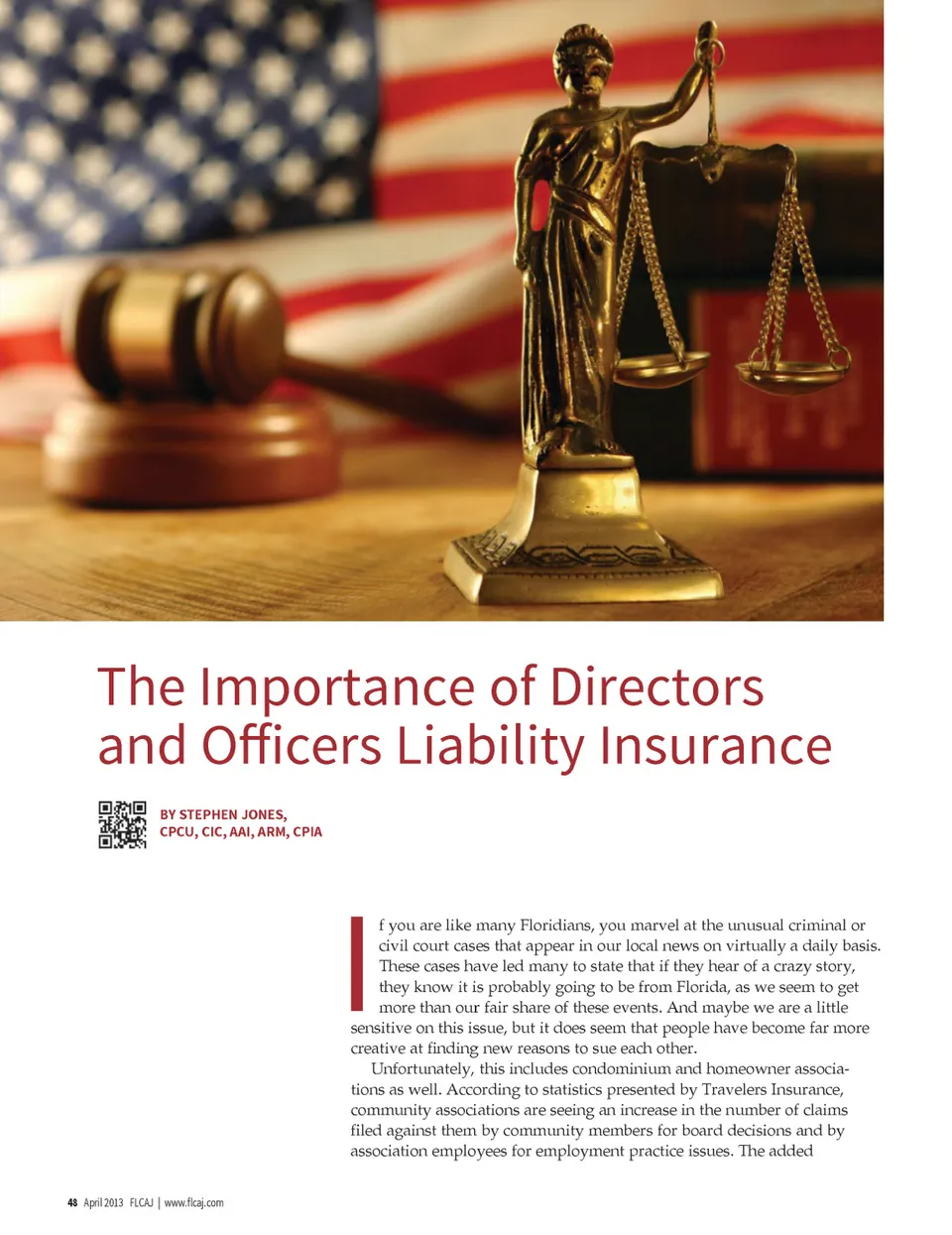 The Importance of Directors and Officers Liability Insurance

BY STEPHEN JONES, CPCU, CIC, AAI, ARM, CPIA

If you are like many Floridians, you marvel at the unusual criminal or civil court cases that appear in our local news on virtually a daily basis. These cases have led many to state that if they hear of a crazy story, they know it is probably going to be from Florida, as we seem to get more than our fair share of these events. And maybe we are a little sensitive on this issue, but it does seem that people have become far more creative at finding new reasons to sue each other.

Unfortunately, this includes condominium and homeowner associations as well. According to statistics presented by Travelers Insurance, community associations are seeing an increase in the number of claims filed against them by community members for board decisions and by association employees for employment practice issues. The added

48 April 2013 FLCAJ | www.flcaj.com